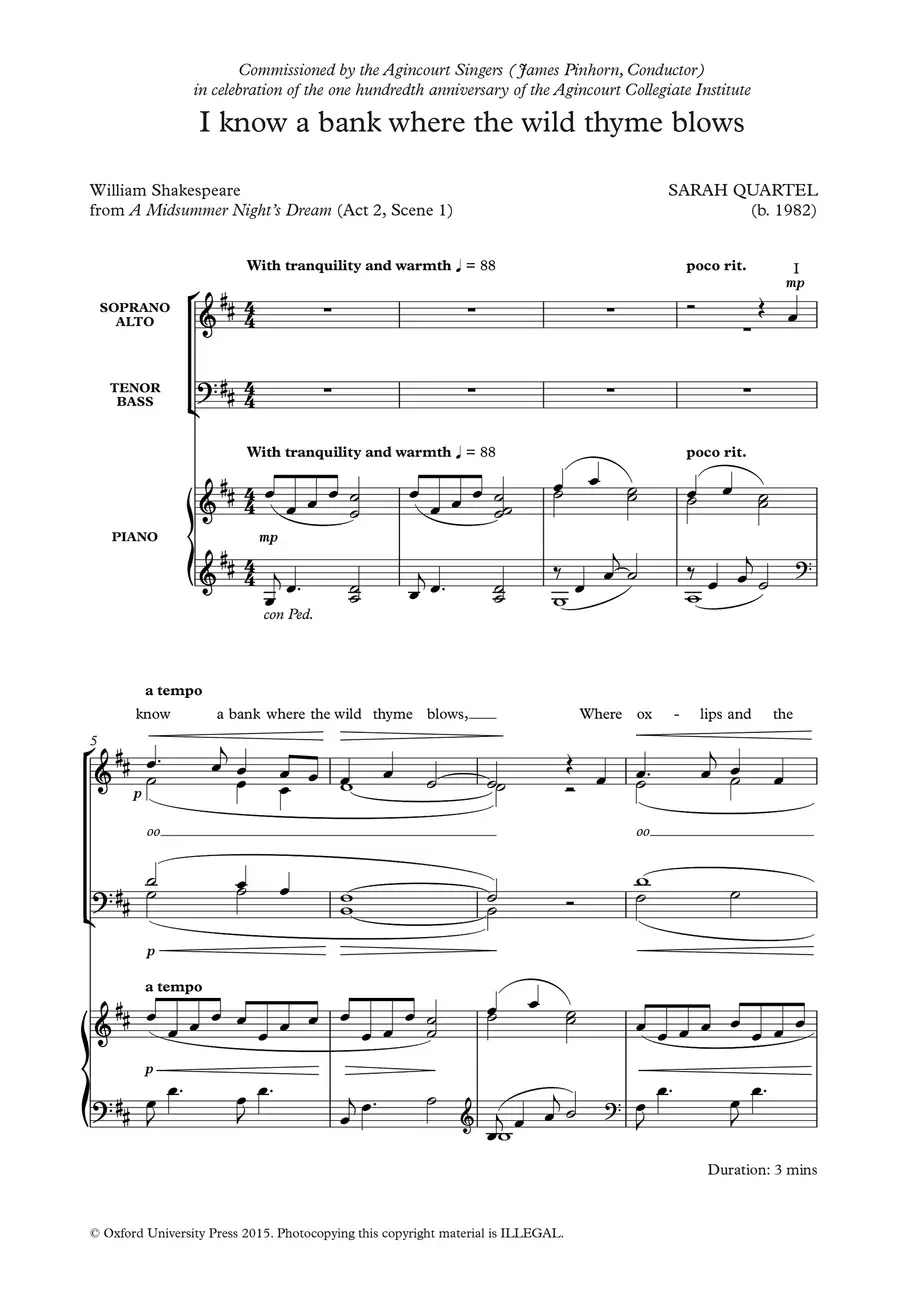 Commissioned by the Agincourt Singers (James Pinhorn, Conductor)
in celebration of the one hundredth anniversary of the Agincourt Collegiate Institute

I know a bank where the wild thyme blows

William Shakespeare
from A Midsummer Night's Dream (Act 2, Scene 1)

SARAH QUARTEL
(b. 1982)

With tranquility and warmth ♩ = 88

poco rit.

I
mp

SOPRANO
ALTO

TENOR
BASS

With tranquility and warmth ♩ = 88

poco rit.

PIANO

mp

con Ped.

a tempo

know a bank where the wild thyme blows, Where ox - lips and the

5

p

oo

oo

p

a tempo

p

Duration: 3 mins

© Oxford University Press 2015. Photocopying this copyright material is ILLEGAL.